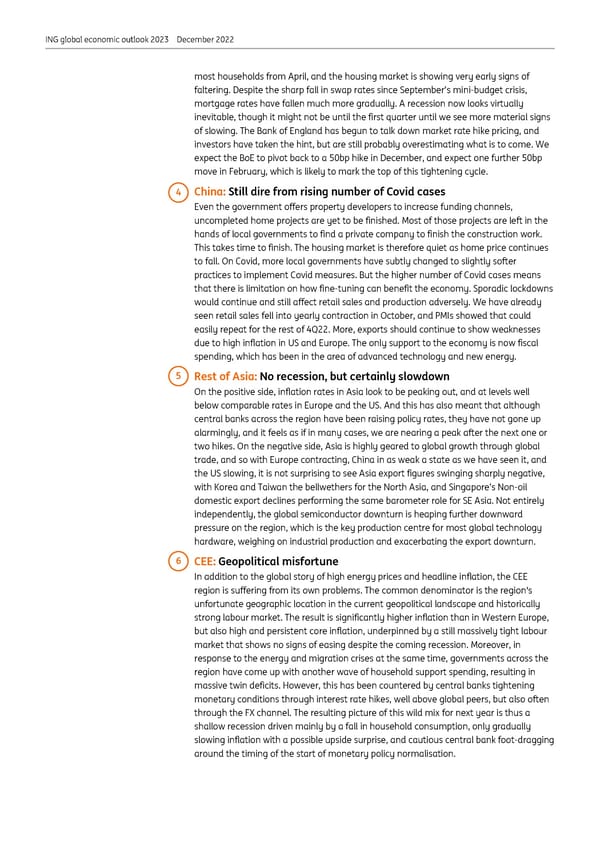 ING global economic outlook 2023 December 2022

most households from April, and the housing market is showing very early signs of faltering. Despite the sharp fall in swap rates since September's mini-budget crisis, mortgage rates have fallen much more gradually. A recession now looks virtually inevitable, though it might not be until the first quarter until we see more material signs of slowing. The Bank of England has begun to talk down market rate hike pricing, and investors have taken the hint, but are still probably overestimating what is to come. We expect the BoE to pivot back to a 50bp hike in December, and expect one further 50bp move in February, which is likely to mark the top of this tightening cycle.

4 China: Still dire from rising number of Covid cases

Even the government offers property developers to increase funding channels, uncompleted home projects are yet to be finished. Most of those projects are left in the hands of local governments to find a private company to finish the construction work. This takes time to finish. The housing market is therefore quiet as home price continues to fall. On Covid, more local governments have subtly changed to slightly softer practices to implement Covid measures. But the higher number of Covid cases means that there is limitation on how fine-tuning can benefit the economy. Sporadic lockdowns would continue and still affect retail sales and production adversely. We have already seen retail sales fell into yearly contraction in October, and PMIs showed that could easily repeat for the rest of 4Q22. More, exports should continue to show weaknesses due to high inflation in US and Europe. The only support to the economy is now fiscal spending, which has been in the area of advanced technology and new energy.

5 Rest of Asia: No recession, but certainly slowdown

On the positive side, inflation rates in Asia look to be peaking out, and at levels well below comparable rates in Europe and the US. And this has also meant that although central banks across the region have been raising policy rates, they have not gone up alarmingly, and it feels as if in many cases, we are nearing a peak after the next one or two hikes. On the negative side, Asia is highly geared to global growth through global trade, and so with Europe contracting, China in as weak a state as we have seen it, and the US slowing, it is not surprising to see Asia export figures swinging sharply negative, with Korea and Taiwan the bellwethers for the North Asia, and Singapore's Non-oil domestic export declines performing the same barometer role for SE Asia. Not entirely independently, the global semiconductor downturn is heaping further downward pressure on the region, which is the key production centre for most global technology hardware, weighing on industrial production and exacerbating the export downturn.

6 CEE: Geopolitical misfortune

In addition to the global story of high energy prices and headline inflation, the CEE region is suffering from its own problems. The common denominator is the region's unfortunate geographic location in the current geopolitical landscape and historically strong labour market. The result is significantly higher inflation than in Western Europe, but also high and persistent core inflation, underpinned by a still massively tight labour market that shows no signs of easing despite the coming recession. Moreover, in response to the energy and migration crises at the same time, governments across the region have come up with another wave of household support spending, resulting in massive twin deficits. However, this has been countered by central banks tightening monetary conditions through interest rate hikes, well above global peers, but also often through the FX channel. The resulting picture of this wild mix for next year is thus a shallow recession driven mainly by a fall in household consumption, only gradually slowing inflation with a possible upside surprise, and cautious central bank foot-dragging around the timing of the start of monetary policy normalisation.